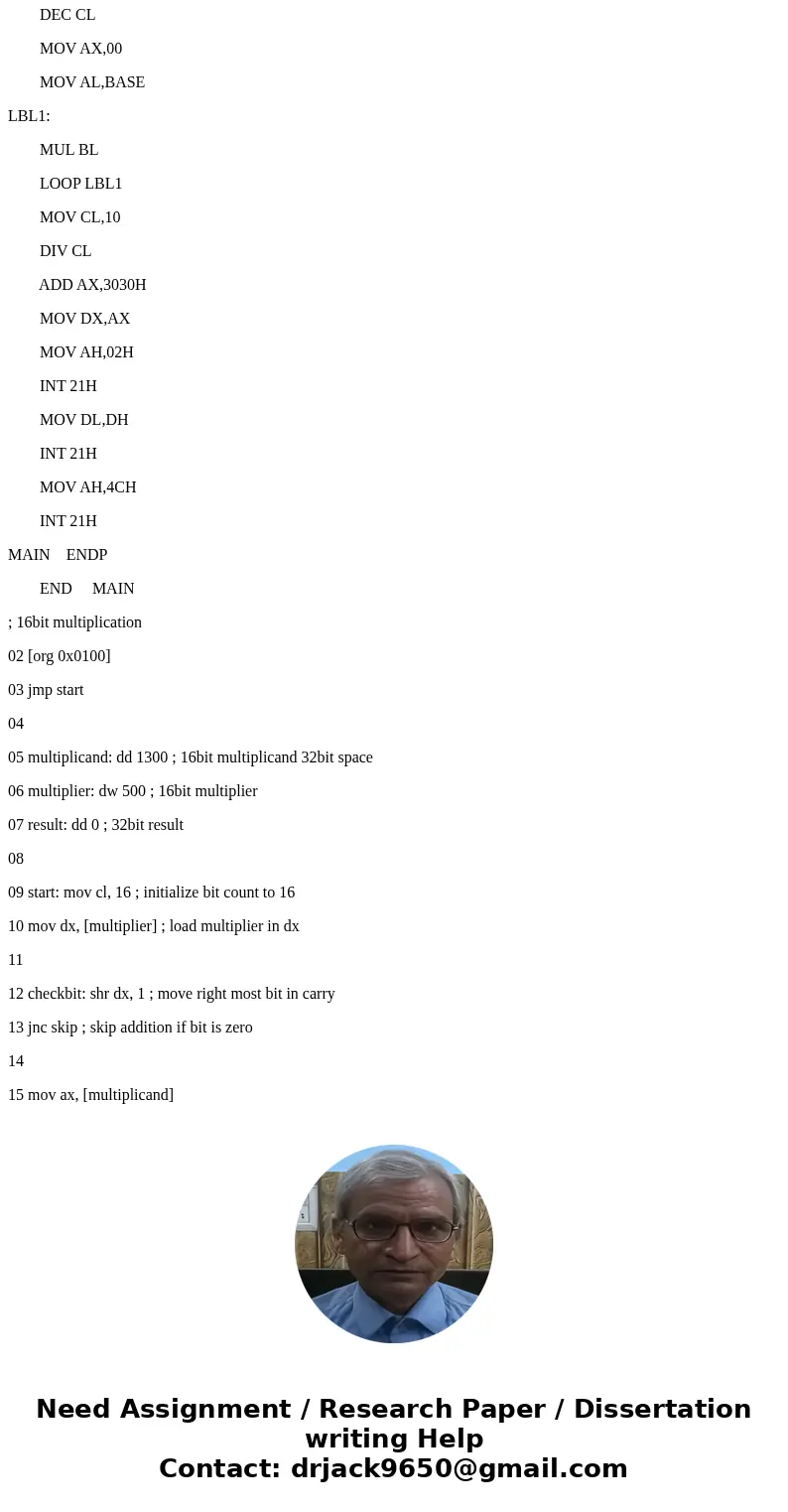 DEC CL

MOV AX,00

MOV AL,BASE

LBL1:

MUL BL

LOOP LBL1

MOV CL,10

DIV CL

ADD AX,3030H

MOV DX,AX

MOV AH,02H

INT 21H

MOV DL,DH

INT 21H

MOV AH,4CH

INT 21H

MAIN ENDP

END MAIN

; 16bit multiplication

02 [org 0x0100]

03 jmp start

04

05 multiplicand: dd 1300 ; 16bit multiplicand 32bit space

06 multiplier: dw 500 ; 16bit multiplier

07 result: dd 0 ; 32bit result

08

09 start: mov cl, 16 ; initialize bit count to 16

10 mov dx, [multiplier] ; load multiplier in dx

11

12 checkbit: shr dx, 1 ; move right most bit in carry

13 jnc skip ; skip addition if bit is zero

14

15 mov ax, [multiplicand]

Need Assignment / Research Paper / Dissertation writing Help
Contact: drjack9650@gmail.com